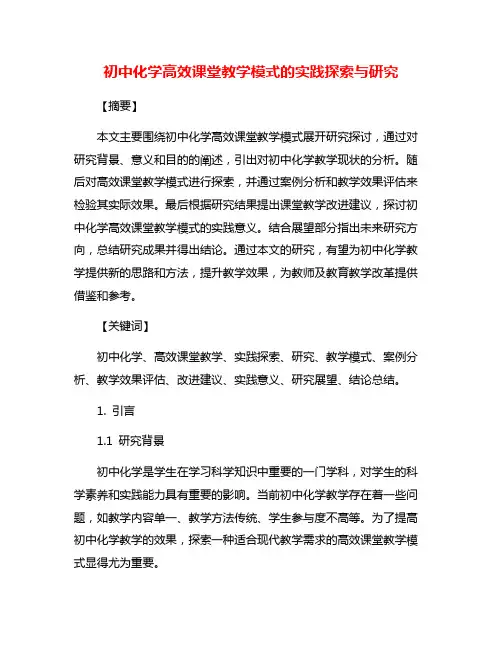 初中化学高效课堂教学模式的实践探索与研究

【摘要】

本文主要围绕初中化学高效课堂教学模式展开研究探讨，通过对研究背景、意义和目的的阐述，引出对初中化学教学现状的分析。随后对高效课堂教学模式进行探索，并通过案例分析和教学效果评估来检验其实际效果。最后根据研究结果提出课堂教学改进建议，探讨初中化学高效课堂教学模式的实践意义。结合展望部分指出未来研究方向，总结研究成果并得出结论。通过本文的研究，有望为初中化学教学提供新的思路和方法，提升教学效果，为教师及教育教学改革提供借鉴和参考。

【关键词】

初中化学、高效课堂教学、实践探索、研究、教学模式、案例分析、教学效果评估、改进建议、实践意义、研究展望、结论总结。

1. 引言

1.1 研究背景

初中化学是学生在学习科学知识中重要的一门学科，对学生的科学素养和实践能力具有重要的影响。当前初中化学教学存在着一些问题，如教学内容单一、教学方法传统、学生参与度不高等。为了提高初中化学教学的效果，探索一种适合现代教学需求的高效课堂教学模式显得尤为重要。